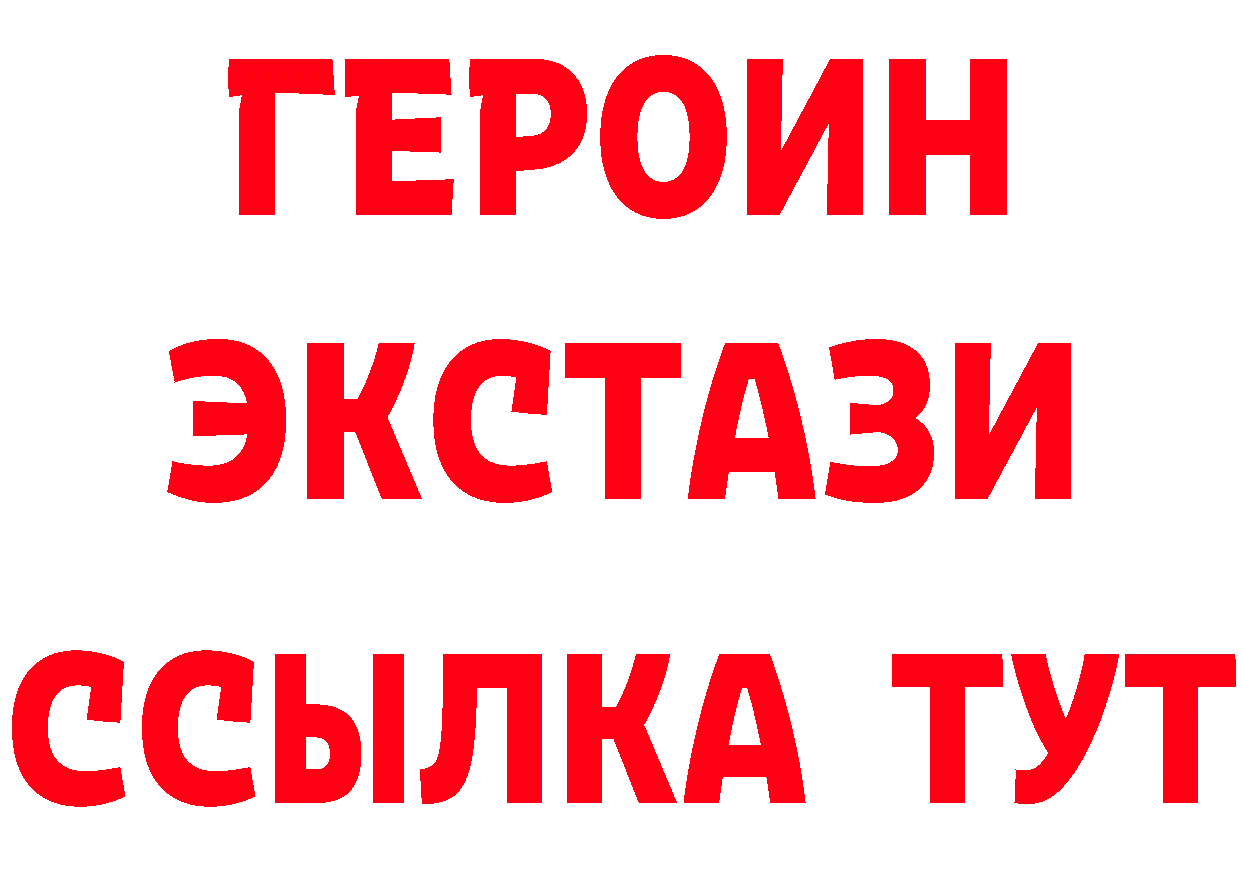 ГЕРОИН
ЭКСТАЗИ
ССЫЛКА ТУТ